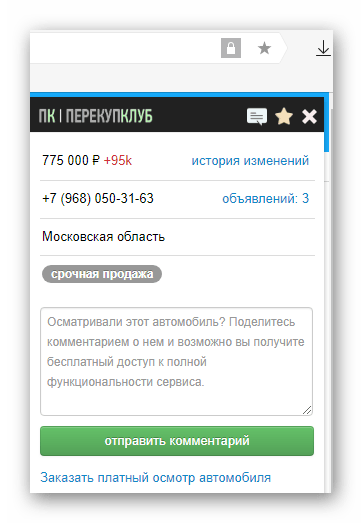 ПК | ПЕРЕКУПКЛУБ

775 000 ₽ +95k история изменений

+7 (968) 050-31-63 объявлений: 3

Московская область

срочная продажа

Осматривали этот автомобиль? Поделитесь комментарием о нем и возможно вы получите бесплатный доступ к полной функциональности сервиса.

отправить комментарий

Заказать платный осмотр автомобиля